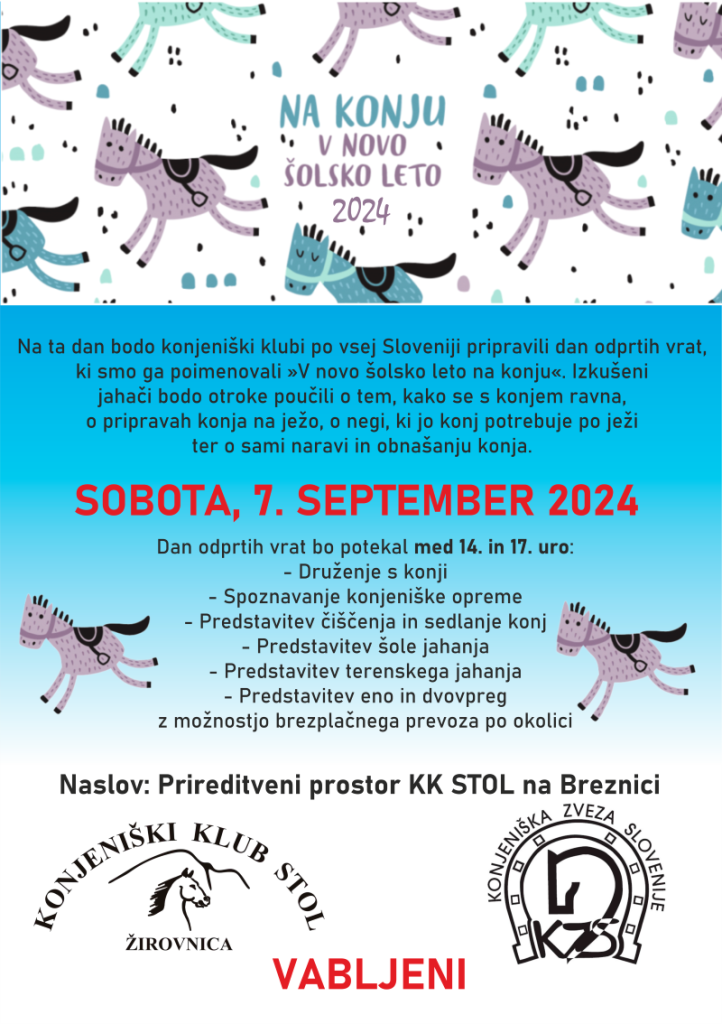 NA KONJU
V NOVO
ŠOLSKO LETO
2024

Na ta dan bodo konjeniški klubi po vsej Sloveniji pripravili dan odprtih vrat, ki smo ga poimenovali »V novo šolsko leto na konju«. Izkušeni jahači bodo otroke poučili o tem, kako se s konjem ravna, o pripravah konja na ježo, o negi, ki jo konj potrebuje po ježi ter o sami naravi in obnašanju konja.

SOBOTA, 7. SEPTEMBER 2024

Dan odprtih vrat bo potekal med 14. in 17. uro:
- Druženje s konji
- Spoznavanje konjeniške opreme
- Predstavitev čiščenja in sedlanje konj
- Predstavitev šole jahanja
- Predstavitev terenskega jahanja
- Predstavitev eno in dvovpreg
z možnostjo brezplačnega prevoza po okolici

Naslov: Prireditveni prostor KK STOL na Breznici

KONJENIŠKI KLUB STOL
ŽIROVNICA

VABLJENI

KONJENIŠKA ZVEZA SLOVENIJE
KZS